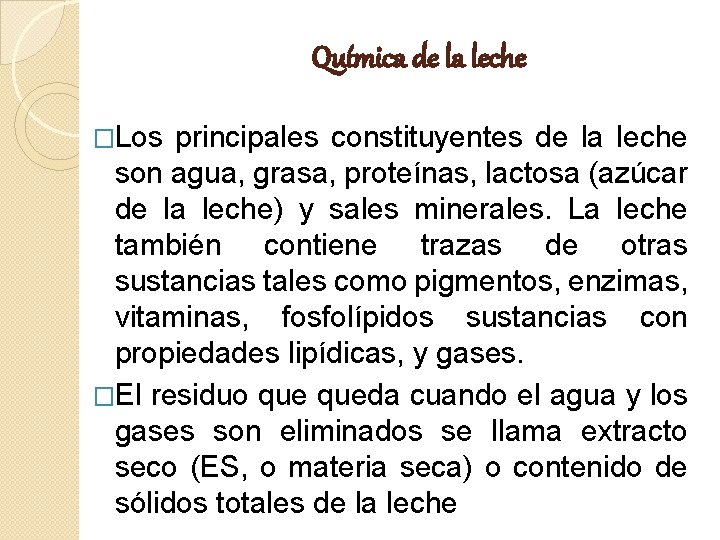 Química de la leche

□Los principales constituyentes de la leche son agua, grasa, proteínas, lactosa (azúcar de la leche) y sales minerales. La leche también contiene trazas de otras sustancias tales como pigmentos, enzimas, vitaminas, fosfolípidos sustancias con propiedades lipídicas, y gases.

□El residuo que queda cuando el agua y los gases son eliminados se llama extracto seco (ES, o materia seca) o contenido de sólidos totales de la leche